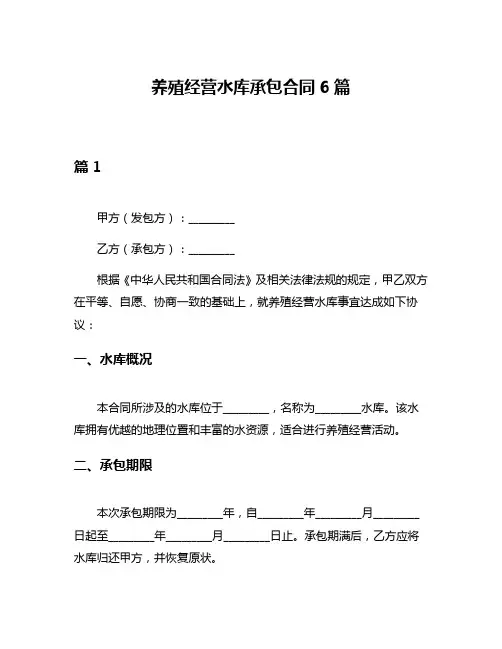 养殖经营水库承包合同 6 篇

篇 1

甲方（发包方）：________

乙方（承包方）：________

根据《中华人民共和国合同法》及相关法律法规的规定，甲乙双方在平等、自愿、协商一致的基础上，就养殖经营水库事宜达成如下协议：

一、水库概况

本合同所涉及的水库位于________，名称为________水库。该水库拥有优越的地理位置和丰富的水资源，适合进行养殖经营活动。

二、承包期限

本次承包期限为________年，自________年________月________日起至________年________月________日止。承包期满后，乙方应将水库归还甲方，并恢复原状。